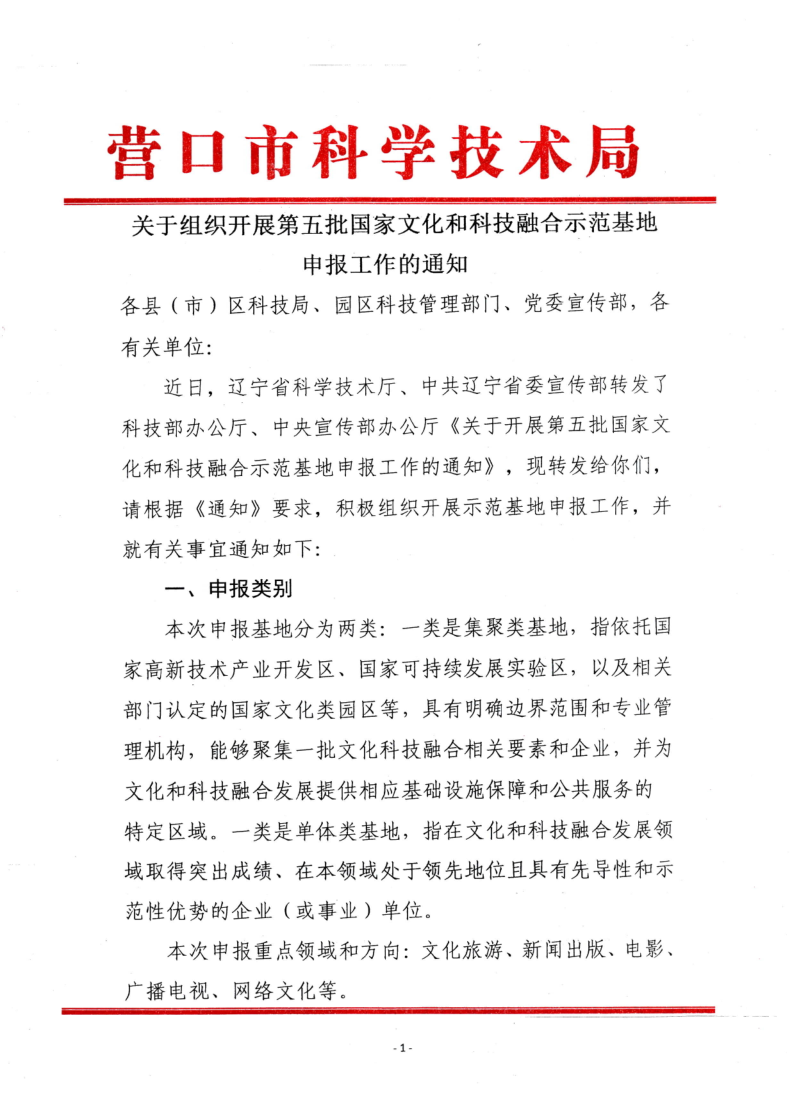 营口市科学技术局

关于组织开展第五批国家文化和科技融合示范基地申报工作的通知

各县（市）区科技局、园区科技管理部门、党委宣传部，各有关单位：

近日，辽宁省科学技术厅、中共辽宁省委宣传部转发了科技部办公厅、中央宣传部办公厅《关于开展第五批国家文化和科技融合示范基地申报工作的通知》，现转发给你们，请根据《通知》要求，积极组织开展示范基地申报工作，并就有关事宜通知如下：

一、申报类别

本次申报基地分为两类：一类是集聚类基地，指依托国家高新技术产业开发区、国家可持续发展实验区，以及相关部门认定的国家文化类园区等，具有明确边界范围和专业管理机构，能够聚集一批文化科技融合相关要素和企业，并为文化和科技融合发展提供相应基础设施保障和公共服务的特定区域。一类是单体类基地，指在文化和科技融合发展领域取得突出成绩、在本领域处于领先地位且具有先导性和示范性优势的企业（或事业）单位。

本次申报重点领域和方向：文化旅游、新闻出版、电影、广播电视、网络文化等。

- 1 -